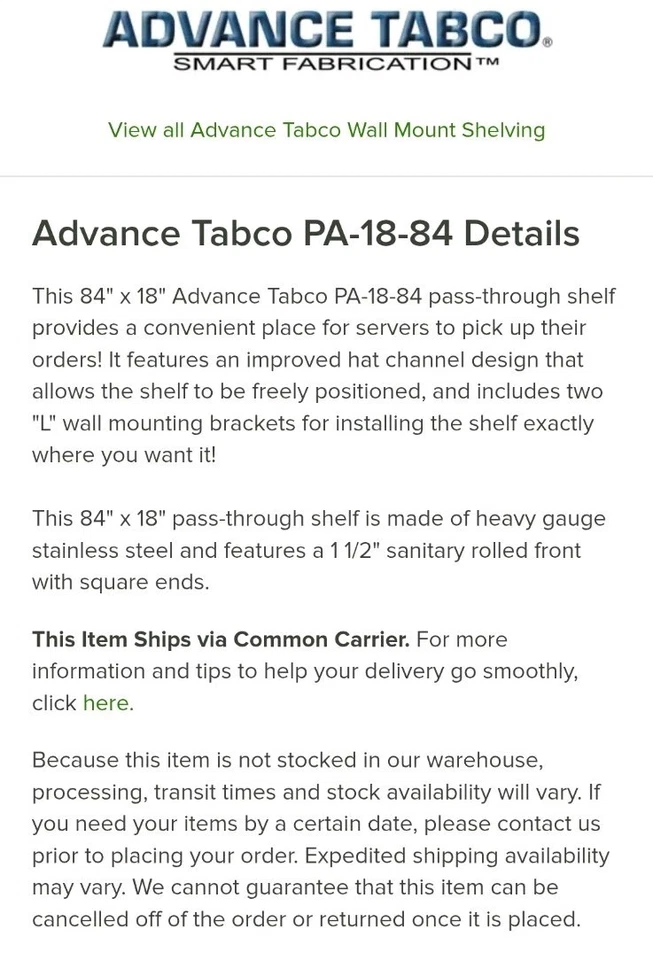 ADVANCE TABCO®
SMART FABRICATION™

View all Advance Tabco Wall Mount Shelving

Advance Tabco PA-18-84 Details

This 84" x 18" Advance Tabco PA-18-84 pass-through shelf provides a convenient place for servers to pick up their orders! It features an improved hat channel design that allows the shelf to be freely positioned, and includes two "L" wall mounting brackets for installing the shelf exactly where you want it!

This 84" x 18" pass-through shelf is made of heavy gauge stainless steel and features a 1 1/2" sanitary rolled front with square ends.

This Item Ships via Common Carrier. For more information and tips to help your delivery go smoothly, click here.

Because this item is not stocked in our warehouse, processing, transit times and stock availability will vary. If you need your items by a certain date, please contact us prior to placing your order. Expedited shipping availability may vary. We cannot guarantee that this item can be cancelled off of the order or returned once it is placed.